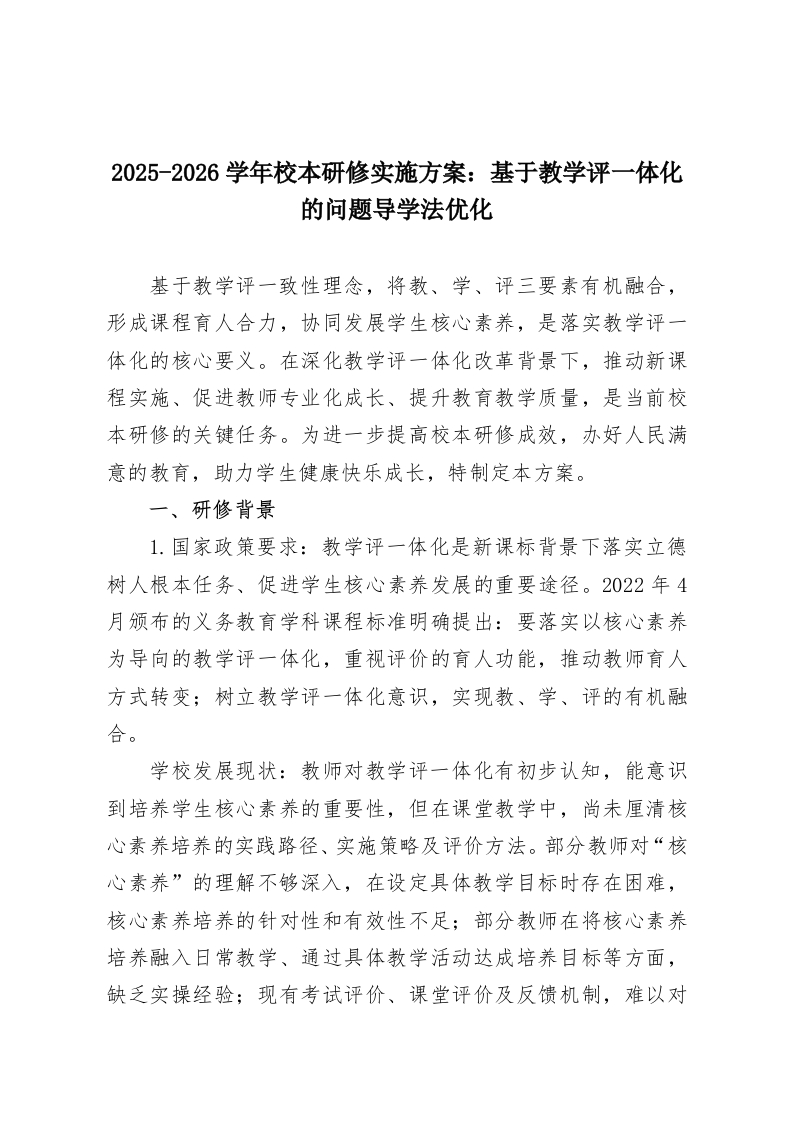 2025-2026 学年校本研修实施方案：基于教学评一体化的问题导学法优化

基于教学评一致性理念，将教、学、评三要素有机融合，形成课程育人合力，协同发展学生核心素养，是落实教学评一体化的核心要义。在深化教学评一体化改革背景下，推动新课程实施、促进教师专业化成长、提升教育教学质量，是当前校本研修的关键任务。为进一步提高校本研修成效，办好人民满意的教育，助力学生健康快乐成长，特制定本方案。

一、研修背景

1.国家政策要求：教学评一体化是新课标背景下落实立德树人根本任务、促进学生核心素养发展的重要途径。2022 年 4 月颁布的义务教育学科课程标准明确提出：要落实以核心素养为导向的教学评一体化，重视评价的育人功能，推动教师育人方式转变；树立教学评一体化意识，实现教、学、评的有机融合。

学校发展现状：教师对教学评一体化有初步认知，能意识到培养学生核心素养的重要性，但在课堂教学中，尚未厘清核心素养培养的实践路径、实施策略及评价方法。部分教师对“核心素养”的理解不够深入，在设定具体教学目标时存在困难，核心素养培养的针对性和有效性不足；部分教师在将核心素养培养融入日常教学、通过具体教学活动达成培养目标等方面，缺乏实操经验；现有考试评价、课堂评价及反馈机制，难以对